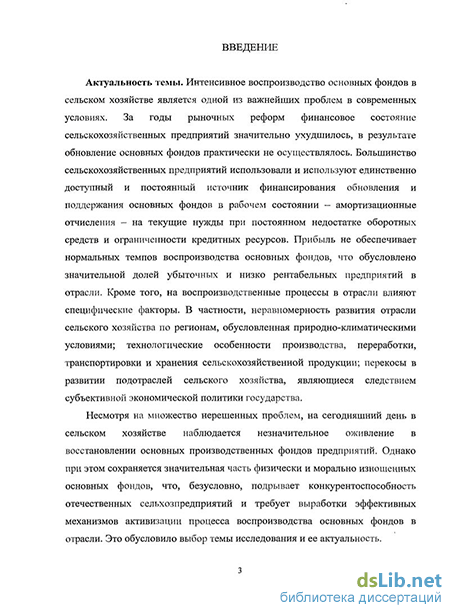 ВВЕДЕНИЕ

Актуальность темы. Интенсивное воспроизводство основных фондов в сельском хозяйстве является одной из важнейших проблем в современных условиях. За годы рыночных реформ финансовое состояние сельскохозяйственных предприятий значительно ухудшилось, в результате обновление основных фондов практически не осуществлялось. Большинство сельскохозяйственных предприятий использовали и используют единственно доступный и постоянный источник финансирования обновления и поддержания основных фондов в рабочем состоянии – амортизационные отчисления – на текущие нужды при постоянном недостатке оборотных средств и ограниченности кредитных ресурсов. Прибыль не обеспечивает нормальных темпов воспроизводства основных фондов, что обусловлено значительной долей убыточных и низко рентабельных предприятий в отрасли. Кроме того, на воспроизводственные процессы в отрасли влияют специфические факторы. В частности, неравномерность развития отрасли сельского хозяйства по регионам, обусловленная природно-климатическими условиями; технологические особенности производства, переработки, транспортировки и хранения сельскохозяйственной продукции; перекосы в развитии подотраслей сельского хозяйства, являющиеся следствием субъективной экономической политики государства.

Несмотря на множество нерешенных проблем, на сегодняшний день в сельском хозяйстве наблюдается незначительное оживление в восстановлении основных производственных фондов предприятий. Однако при этом сохраняется значительная часть физически и морально изношенных основных фондов, что, безусловно, подрывает конкурентоспособность отечественных сельхозпредприятий и требует выработки эффективных механизмов активизации процесса воспроизводства основных фондов в отрасли. Это обусловило выбор темы исследования и ее актуальность.

3

dsLib.net
библиотека диссертаций